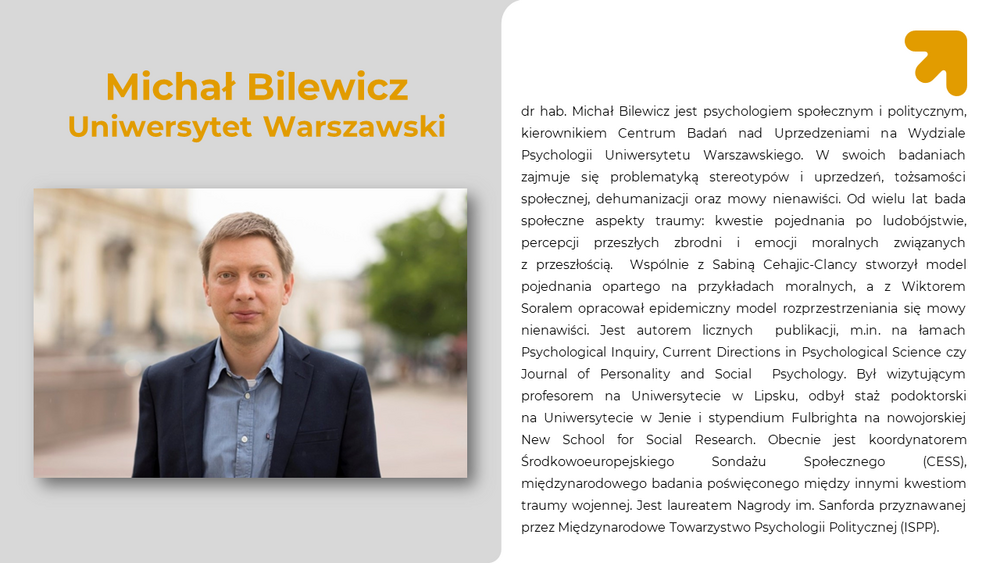 Michał Bilewicz
Uniwersytet Warszawski

dr hab. Michał Bilewicz jest psychologiem społecznym i politycznym, kierownikiem Centrum Badań nad Uprzedzeniami na Wydziale Psychologii Uniwersytetu Warszawskiego. W swoich badaniach zajmuje się problematyką stereotypów i uprzedzeń, tożsamości społecznej, dehumanizacji oraz mowy nienawiści. Od wielu lat bada społeczne aspekty traumy: kwestie pojednania po ludobójstwie, percepcji przeszłych zbrodni i emocji moralnych związanych z przeszłością. Wspólnie z Sabiną Cehajic-Clancy stworzył model pojednania opartego na przykładach moralnych, a z Wiktorem Soralem opracował epidemiczny model rozprzestrzeniania się mowy nienawiści. Jest autorem licznych publikacji, m.in. na łamach Psychological Inquiry, Current Directions in Psychological Science czy Journal of Personality and Social Psychology. Był wizytującym profesorem na Uniwersytecie w Lipsku, odbył staż podoktorski na Uniwersytecie w Jenie i stypendium Fulbrighta na nowojorskiej New School for Social Research. Obecnie jest koordynatorem Środkowoeuropejskiego Sondażu Społecznego (CESS), międzynarodowego badania poświęconego między innymi kwestiom traumy wojennej. Jest laureatem Nagrody im. Sanforda przyznawanej przez Międzynarodowe Towarzystwo Psychologii Politycznej (ISPP).